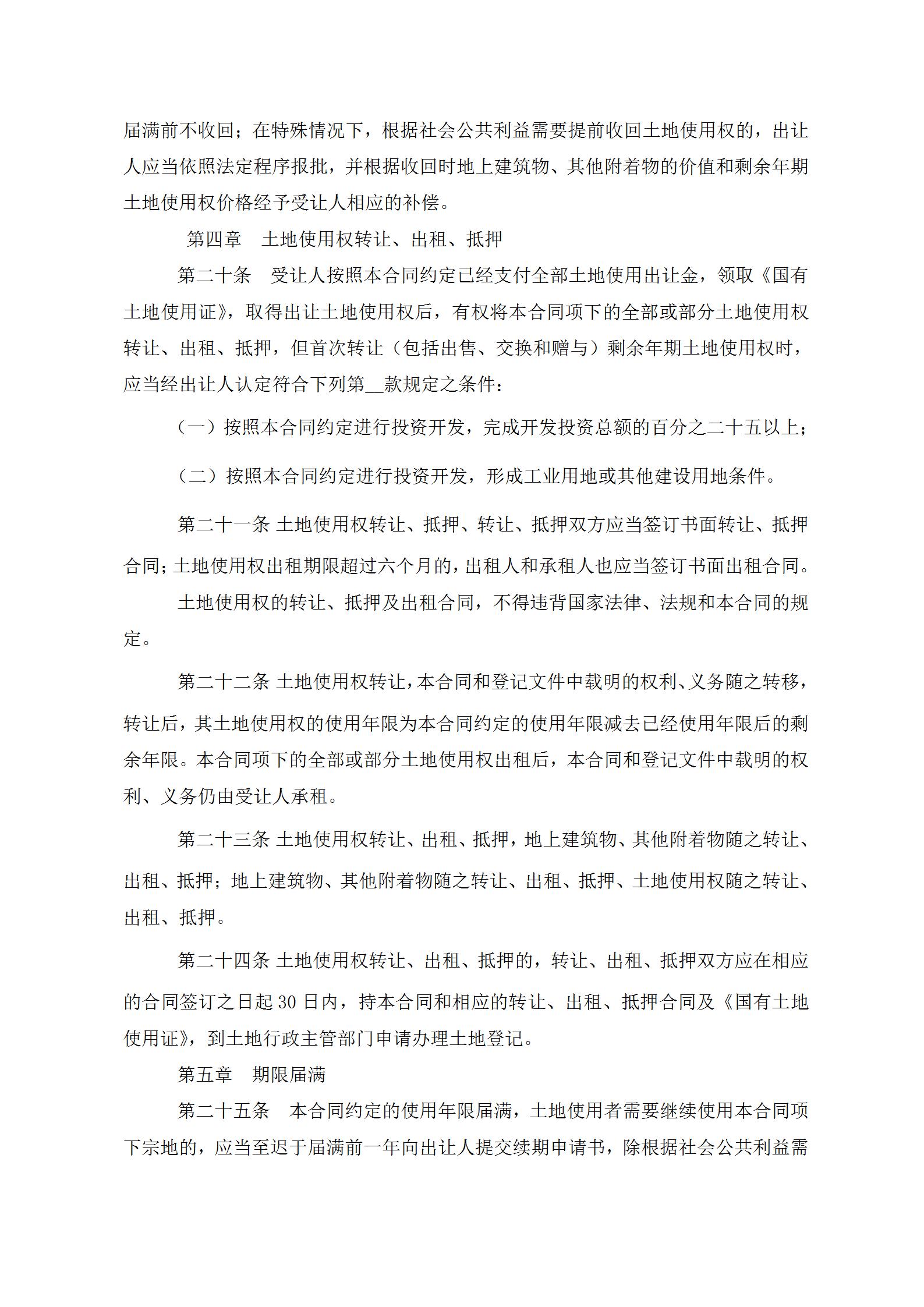 届满前不收回；在特殊情况下，根据社会公共利益需要提前收回土地使用权的，出让人应当依照法定程序报批，并根据收回时地上建筑物、其他附着物的价值和剩余年期土地使用权价格经予受让人相应的补偿。

第四章　土地使用权转让、出租、抵押

第二十条　受让人按照本合同约定已经支付全部土地使用出让金，领取《国有土地使用证》，取得出让土地使用权后，有权将本合同项下的全部或部分土地使用权转让、出租、抵押，但首次转让（包括出售、交换和赠与）剩余年期土地使用权时，应当经出让人认定符合下列第__款规定之条件：

（一）按照本合同约定进行投资开发，完成开发投资总额的百分之二十五以上；

（二）按照本合同约定进行投资开发，形成工业用地或其他建设用地条件。

第二十一条 土地使用权转让、抵押、转让、抵押双方应当签订书面转让、抵押合同；土地使用权出租期限超过六个月的，出租人和承租人也应当签订书面出租合同。

土地使用权的转让、抵押及出租合同，不得违背国家法律、法规和本合同的规定。

第二十二条 土地使用权转让，本合同和登记文件中载明的权利、义务随之转移，转让后，其土地使用权的使用年限为本合同约定的使用年限减去已经使用年限后的剩余年限。本合同项下的全部或部分土地使用权出租后，本合同和登记文件中载明的权利、义务仍由受让人承租。

第二十三条 土地使用权转让、出租、抵押，地上建筑物、其他附着物随之转让、出租、抵押；地上建筑物、其他附着物随之转让、出租、抵押、土地使用权随之转让、出租、抵押。

第二十四条 土地使用权转让、出租、抵押的，转让、出租、抵押双方应在相应的合同签订之日起 30 日内，持本合同和相应的转让、出租、抵押合同及《国有土地使用证》，到土地行政主管部门申请办理土地登记。

第五章　期限届满

第二十五条　本合同约定的使用年限届满，土地使用者需要继续使用本合同项下宗地的，应当至迟于届满前一年向出让人提交续期申请书，除根据社会公共利益需